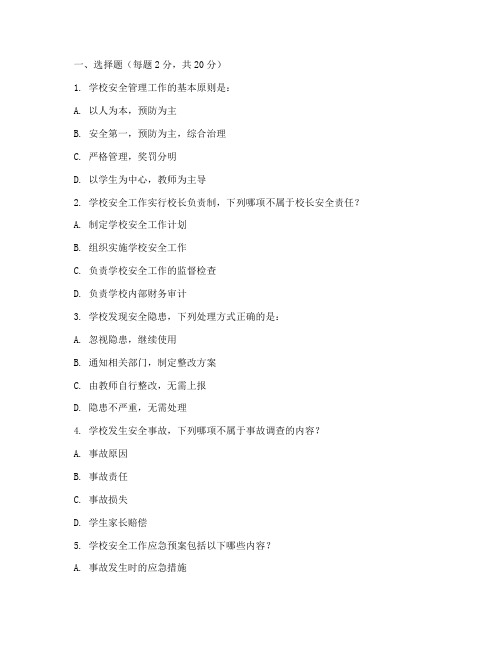 一、选择题（每题 2 分，共 20 分）

1. 学校安全管理工作的基本原则是：

A. 以人为本，预防为主

B. 安全第一，预防为主，综合治理

C. 严格管理，奖罚分明

D. 以学生为中心，教师为主导

2. 学校安全工作实行校长负责制，下列哪项不属于校长安全责任？

A. 制定学校安全工作计划

B. 组织实施学校安全工作

C. 负责学校安全工作的监督检查

D. 负责学校内部财务审计

3. 学校发现安全隐患，下列处理方式正确的是：

A. 忽视隐患，继续使用

B. 通知相关部门，制定整改方案

C. 由教师自行整改，无需上报

D. 隐患不严重，无需处理

4. 学校发生安全事故，下列哪项不属于事故调查的内容？

A. 事故原因

B. 事故责任

C. 事故损失

D. 学生家长赔偿

5. 学校安全工作应急预案包括以下哪些内容？

A. 事故发生时的应急措施